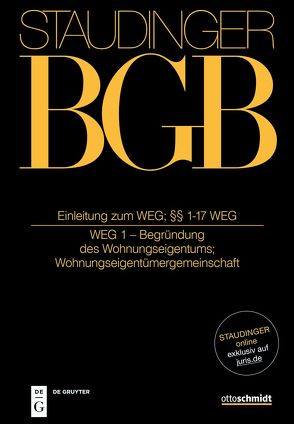 STAUDINGER

BGB

Einleitung zum WEG; §§ 1-17 WEG

WEG 1 – Begründung des Wohnungseigentums; Wohnungseigentümergemeinschaft

STAUDINGER online exklusiv auf juris.de

DE G DE GRUYTER

ottoschmidt